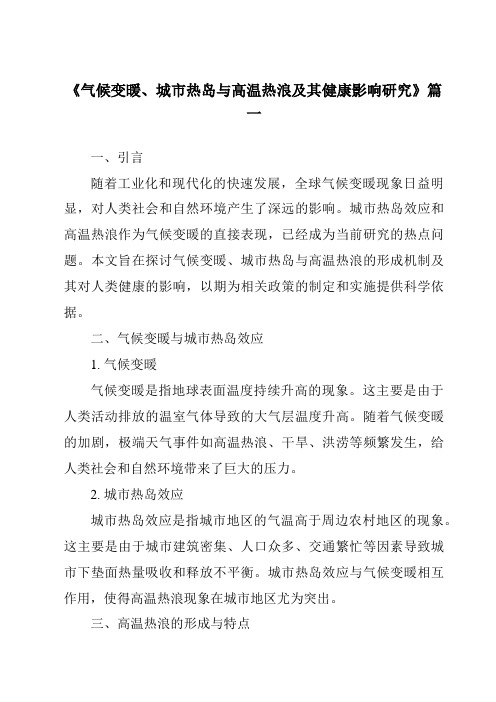 《气候变暖、城市热岛与高温热浪及其健康影响研究》篇一

一、引言

随着工业化和现代化的快速发展，全球气候变暖现象日益明显，对人类社会和自然环境产生了深远的影响。城市热岛效应和高温热浪作为气候变暖的直接表现，已经成为当前研究的热点问题。本文旨在探讨气候变暖、城市热岛与高温热浪的形成机制及其对人类健康的影响，以期为相关政策的制定和实施提供科学依据。

二、气候变暖与城市热岛效应

1. 气候变暖

气候变暖是指地球表面温度持续升高的现象。这主要是由于人类活动排放的温室气体导致的大气层温度升高。随着气候变暖的加剧，极端天气事件如高温热浪、干旱、洪涝等频繁发生，给人类社会和自然环境带来了巨大的压力。

2. 城市热岛效应

城市热岛效应是指城市地区的气温高于周边农村地区的现象。这主要是由于城市建筑密集、人口众多、交通繁忙等因素导致城市下垫面热量吸收和释放不平衡。城市热岛效应与气候变暖相互作用，使得高温热浪现象在城市地区尤为突出。

三、高温热浪的形成与特点